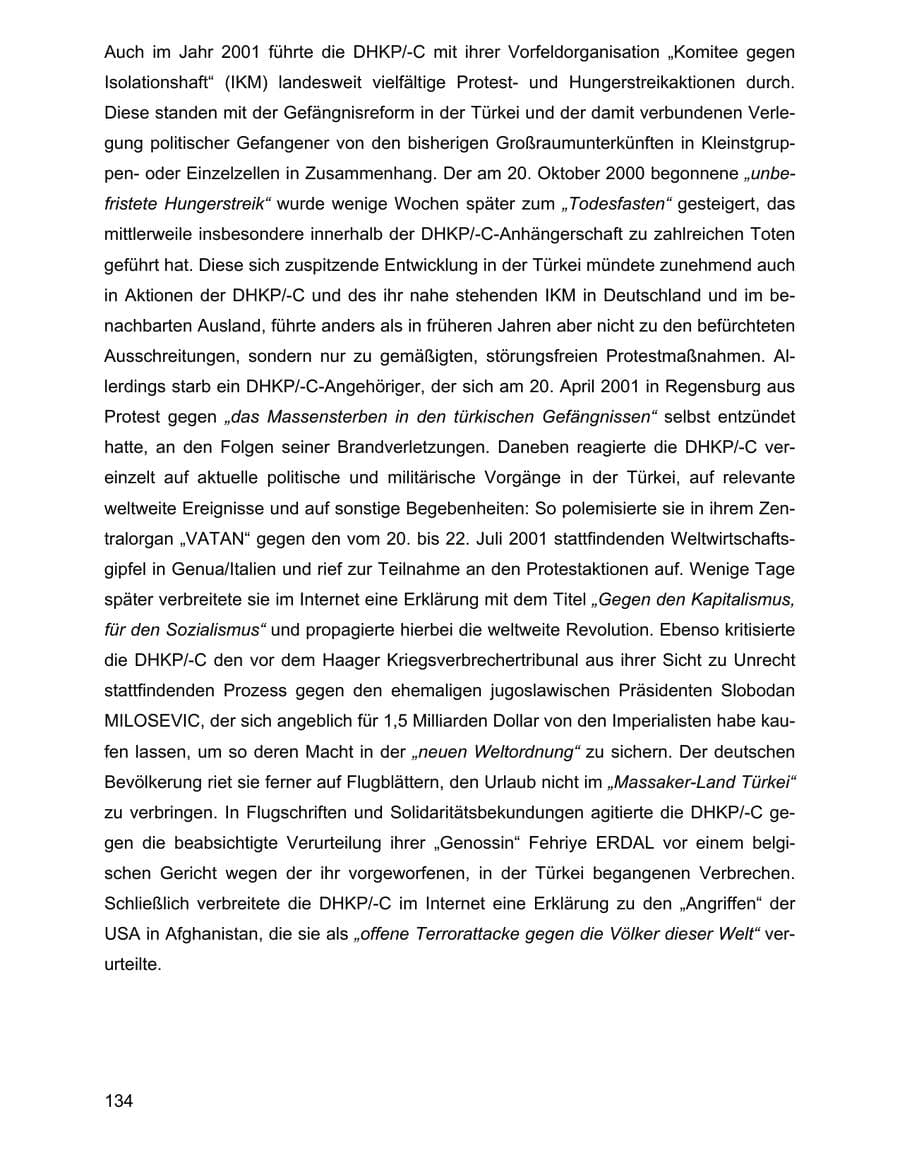 Auch im Jahr 2001 führte die DHKP/-C mit ihrer Vorfeldorganisation „Komitee gegen Isolationshaft“ (IKM) landesweit vielfältige Protest- und Hungerstreikaktionen durch. Diese standen mit der Gefängnisreform in der Türkei und der damit verbundenen Verlegung politischer Gefangener von den bisherigen Großraumunterkünften in Kleinstgruppen- oder Einzelzellen in Zusammenhang. Der am 20. Oktober 2000 begonnene „unbefristete Hungerstreik“ wurde wenige Wochen später zum „Todesfasten“ gesteigert, das mittlerweile insbesondere innerhalb der DHKP/-C-Anhängerschaft zu zahlreichen Toten geführt hat. Diese sich zuspitzende Entwicklung in der Türkei mündete zunehmend auch in Aktionen der DHKP/-C und des ihr nahe stehenden IKM in Deutschland und im benachbarten Ausland, führte anders als in früheren Jahren aber nicht zu den befürchteten Ausschreitungen, sondern nur zu gemäßigten, störungsfreien Protestmaßnahmen. Allerdings starb ein DHKP/-C-Angehöriger, der sich am 20. April 2001 in Regensburg aus Protest gegen „das Massensterben in den türkischen Gefängnissen“ selbst entzündet hatte, an den Folgen seiner Brandverletzungen. Daneben reagierte die DHKP/-C vereinzelt auf aktuelle politische und militärische Vorgänge in der Türkei, auf relevante weltweite Ereignisse und auf sonstige Begebenheiten: So polemisierte sie in ihrem Zentralorgan „VATAN“ gegen den vom 20. bis 22. Juli 2001 stattfindenden Weltwirtschaftsgipfel in Genua/Italien und rief zur Teilnahme an den Protestaktionen auf. Wenige Tage später verbreitete sie im Internet eine Erklärung mit dem Titel „Gegen den Kapitalismus, für den Sozialismus“ und propagierte hierbei die weltweite Revolution. Ebenso kritisierte die DHKP/-C den vor dem Haager Kriegsverbrechertribunal aus ihrer Sicht zu Unrecht stattfindenden Prozess gegen den ehemaligen jugoslawischen Präsidenten Slobodan MILOSEVIC, der sich angeblich für 1,5 Milliarden Dollar von den Imperialisten habe kaufen lassen, um so deren Macht in der „neuen Weltordnung“ zu sichern. Der deutschen Bevölkerung riet sie ferner auf Flugblättern, den Urlaub nicht im „Massaker-Land Türkei“ zu verbringen. In Flugschriften und Solidaritätsbekundungen agitierte die DHKP/-C gegen die beabsichtigte Verurteilung ihrer „Genossin“ Fehriye ERDAL vor einem belgischen Gericht wegen der ihr vorgeworfenen, in der Türkei begangenen Verbrechen. Schließlich verbreitete die DHKP/-C im Internet eine Erklärung zu den „Angriffen“ der USA in Afghanistan, die sie als „offene Terrorattacke gegen die Völker dieser Welt“ verurteilte.

134